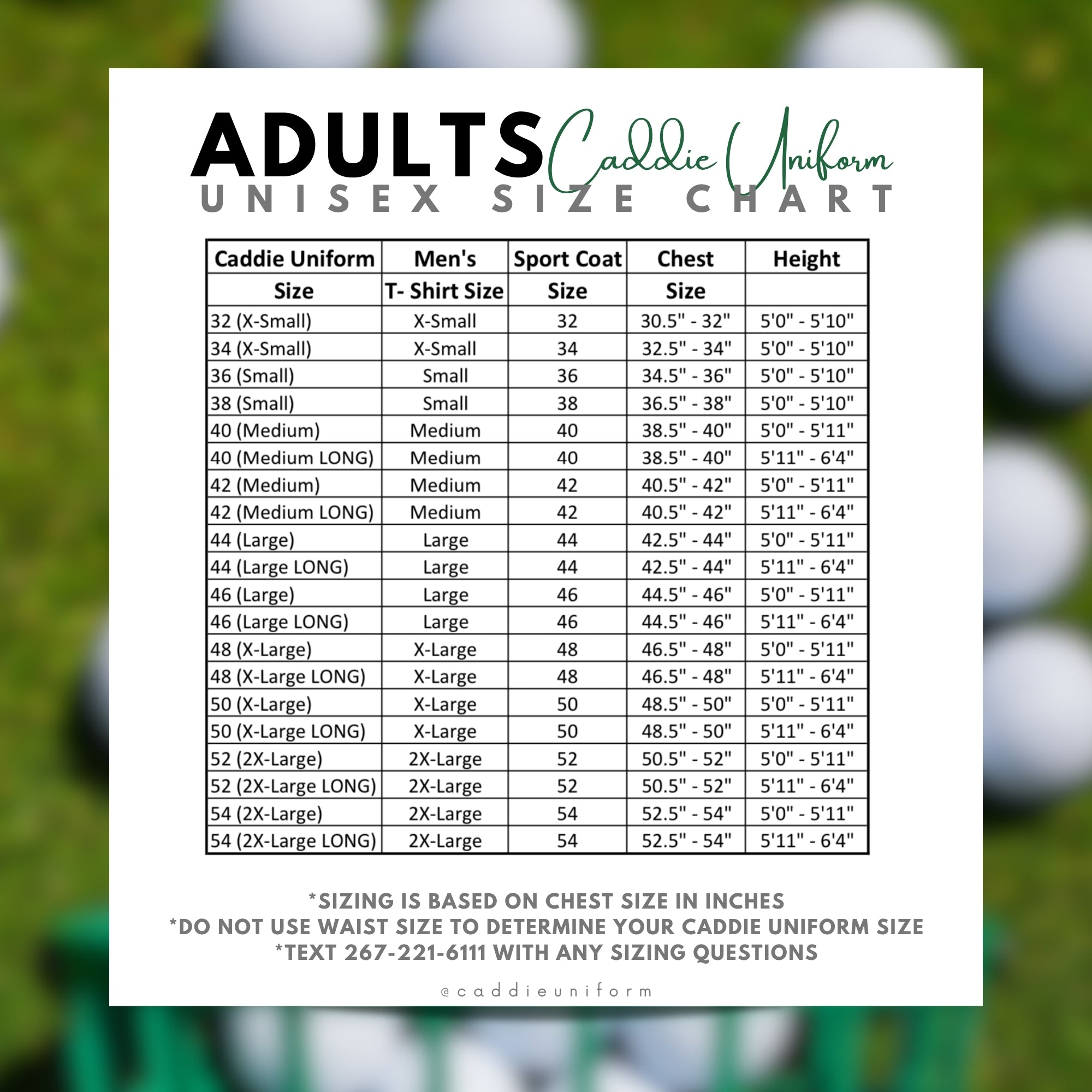 ADULTS Caddie Uniform
UNISEX SIZE CHART

| Caddie Uniform Size | Men's T- Shirt Size | Sport Coat Size | Chest Size | Height |
|---|---|---|---|---|
| 32 (X-Small) | X-Small | 32 | 30.5" - 32" | 5'0" - 5'10" |
| 34 (X-Small) | X-Small | 34 | 32.5" - 34" | 5'0" - 5'10" |
| 36 (Small) | Small | 36 | 34.5" - 36" | 5'0" - 5'10" |
| 38 (Small) | Small | 38 | 36.5" - 38" | 5'0" - 5'10" |
| 40 (Medium) | Medium | 40 | 38.5" - 40" | 5'0" - 5'11" |
| 40 (Medium LONG) | Medium | 40 | 38.5" - 40" | 5'11" - 6'4" |
| 42 (Medium) | Medium | 42 | 40.5" - 42" | 5'0" - 5'11" |
| 42 (Medium LONG) | Medium | 42 | 40.5" - 42" | 5'11" - 6'4" |
| 44 (Large) | Large | 44 | 42.5" - 44" | 5'0" - 5'11" |
| 44 (Large LONG) | Large | 44 | 42.5" - 44" | 5'11" - 6'4" |
| 46 (Large) | Large | 46 | 44.5" - 46" | 5'0" - 5'11" |
| 46 (Large LONG) | Large | 46 | 44.5" - 46" | 5'11" - 6'4" |
| 48 (X-Large) | X-Large | 48 | 46.5" - 48" | 5'0" - 5'11" |
| 48 (X-Large LONG) | X-Large | 48 | 46.5" - 48" | 5'11" - 6'4" |
| 50 (X-Large) | X-Large | 50 | 48.5" - 50" | 5'0" - 5'11" |
| 50 (X-Large LONG) | X-Large | 50 | 48.5" - 50" | 5'11" - 6'4" |
| 52 (2X-Large) | 2X-Large | 52 | 50.5" - 52" | 5'0" - 5'11" |
| 52 (2X-Large LONG) | 2X-Large | 52 | 50.5" - 52" | 5'11" - 6'4" |
| 54 (2X-Large) | 2X-Large | 54 | 52.5" - 54" | 5'0" - 5'11" |
| 54 (2X-Large LONG) | 2X-Large | 54 | 52.5" - 54" | 5'11" - 6'4" |

*SIZING IS BASED ON CHEST SIZE IN INCHES
*DO NOT USE WAIST SIZE TO DETERMINE YOUR CADDIE UNIFORM SIZE
*TEXT 267-221-6111 WITH ANY SIZING QUESTIONS

@caddieuniform